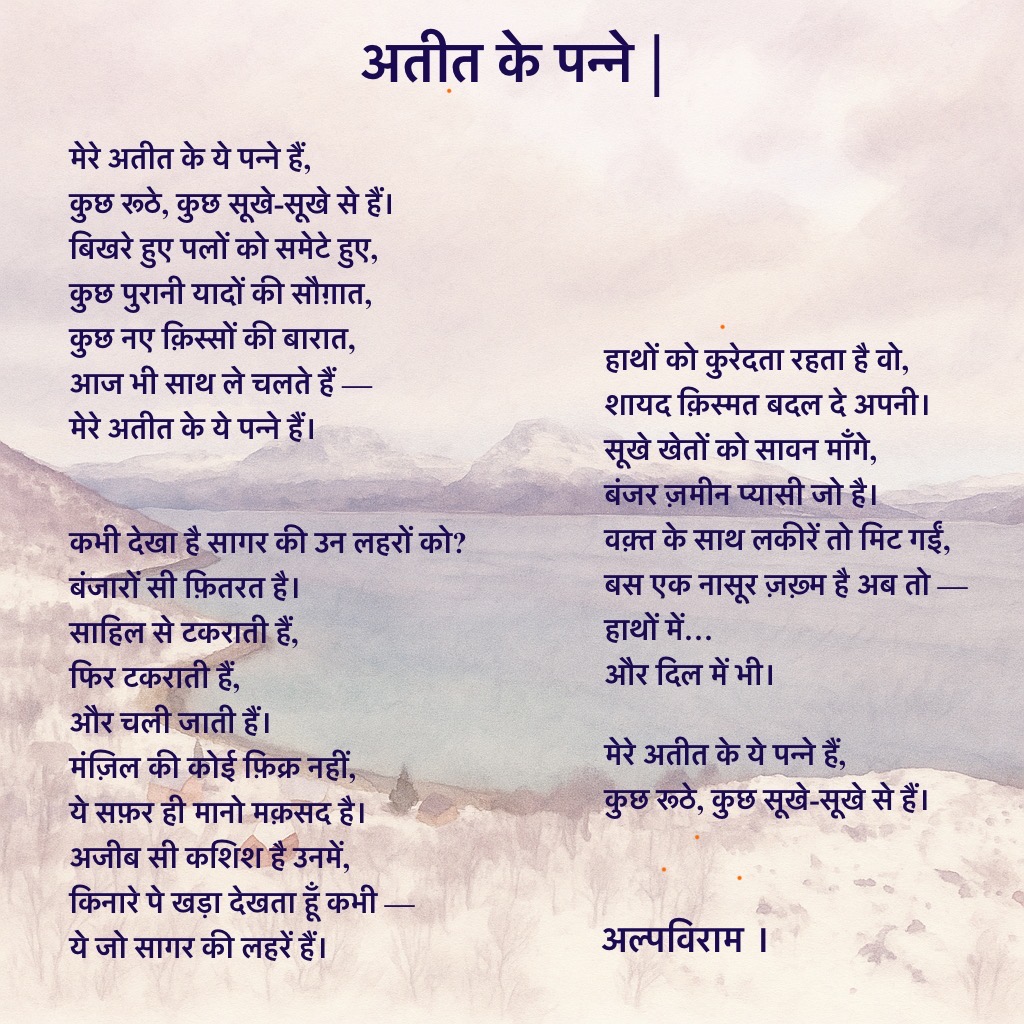 अतीत के पन्ने |

मेरे अतीत के ये पन्ने हैं,
कुछ रूठे, कुछ सूखे-सूखे से हैं।
बिखरे हुए पलों को समेटे हुए,
कुछ पुरानी यादों की सौग़ात,
कुछ नए क़िस्सों की बारात,
आज भी साथ ले चलते हैं —
मेरे अतीत के ये पन्ने हैं।

कभी देखा है सागर की उन लहरों को?
बंजारों सी फ़ितरत है।
साहिल से टकराती हैं,
फिर टकराती हैं,
और चली जाती हैं।
मंज़िल की कोई फ़िक्र नहीं,
ये सफ़र ही मानो मक़सद है।
अजीब सी कशिश है उनमें,
किनारे पे खड़ा देखता हूँ कभी —
ये जो सागर की लहरें हैं।

हाथों को कुरेदता रहता है वो,
शायद क़िस्मत बदल दे अपनी।
सूखे खेतों को सावन माँगे,
बंजर ज़मीन प्यासी जो है।
वक़्त के साथ लकीरें तो मिट गईं,
बस एक नासूर ज़ख़्म है अब तो —
हाथों में...
और दिल में भी।

मेरे अतीत के ये पन्ने हैं,
कुछ रूठे, कुछ सूखे-सूखे से हैं।

अल्पविराम ।